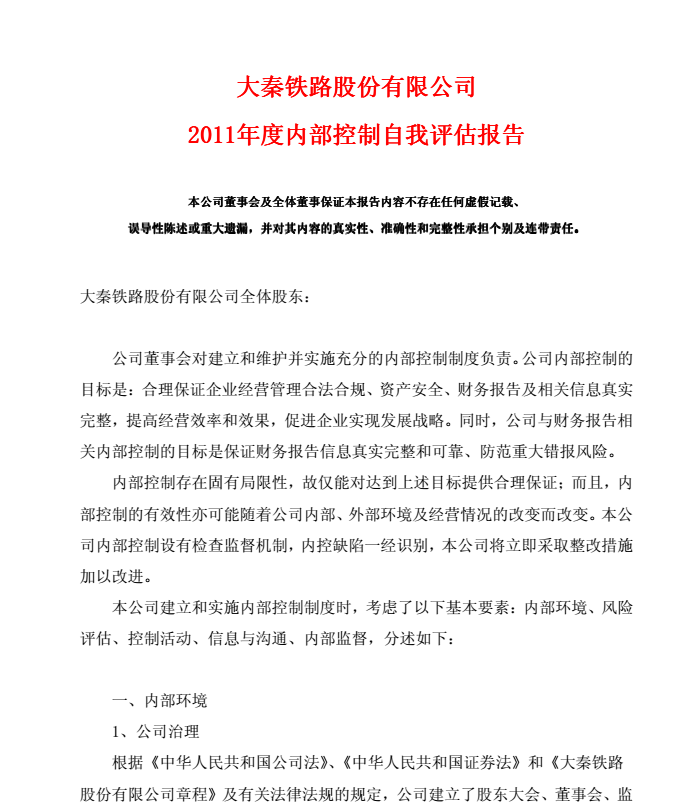 大秦铁路股份有限公司
2011年度内部控制自我评估报告

本公司董事会及全体董事保证本报告内容不存在任何虚假记载、误导性陈述或重大遗漏，并对其内容的真实性、准确性和完整性承担个别及连带责任。

大秦铁路股份有限公司全体股东：

公司董事会对建立和维护并实施充分的内部控制制度负责。公司内部控制的目标是：合理保证企业经营管理合法合规、资产安全、财务报告及相关信息真实完整，提高经营效率和效果，促进企业实现发展战略。同时，公司与财务报告相关内部控制的目标是保证财务报告信息真实完整和可靠、防范重大错报风险。

内部控制存在固有局限性，故仅能对达到上述目标提供合理保证；而且，内部控制的有效性亦可能随着公司内部、外部环境及经营情况的改变而改变。本公司内部控制设有检查监督机制，内控缺陷一经识别，本公司将立即采取整改措施加以改进。

本公司建立和实施内部控制制度时，考虑了以下基本要素：内部环境、风险评估、控制活动、信息与沟通、内部监督，分述如下：

一、内部环境

1、公司治理

根据《中华人民共和国公司法》、《中华人民共和国证券法》和《大秦铁路股份有限公司章程》及有关法律法规的规定，公司建立了股东大会、董事会、监